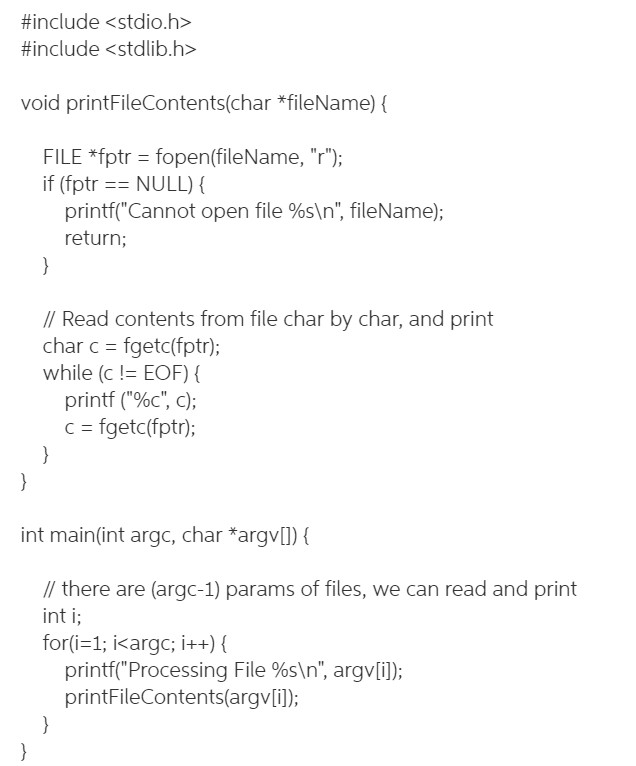 #include <stdio.h>
#include <stdlib.h>

void printFileContents(char *fileName) {

FILE *fptr = fopen(fileName, "r");
if (fptr == NULL) {
printf("Cannot open file %s\n", fileName);
return;
}

// Read contents from file char by char, and print
char c = fgetc(fptr);
while (c != EOF) {
printf ("%c", c);
c = fgetc(fptr);
}
}

int main(int argc, char *argv[]) {

// there are (argc-1) params of files, we can read and print
int i;
for(i=1; i<argc; i++) {
printf("Processing File %s\n", argv[i]);
printFileContents(argv[i]);
}
}